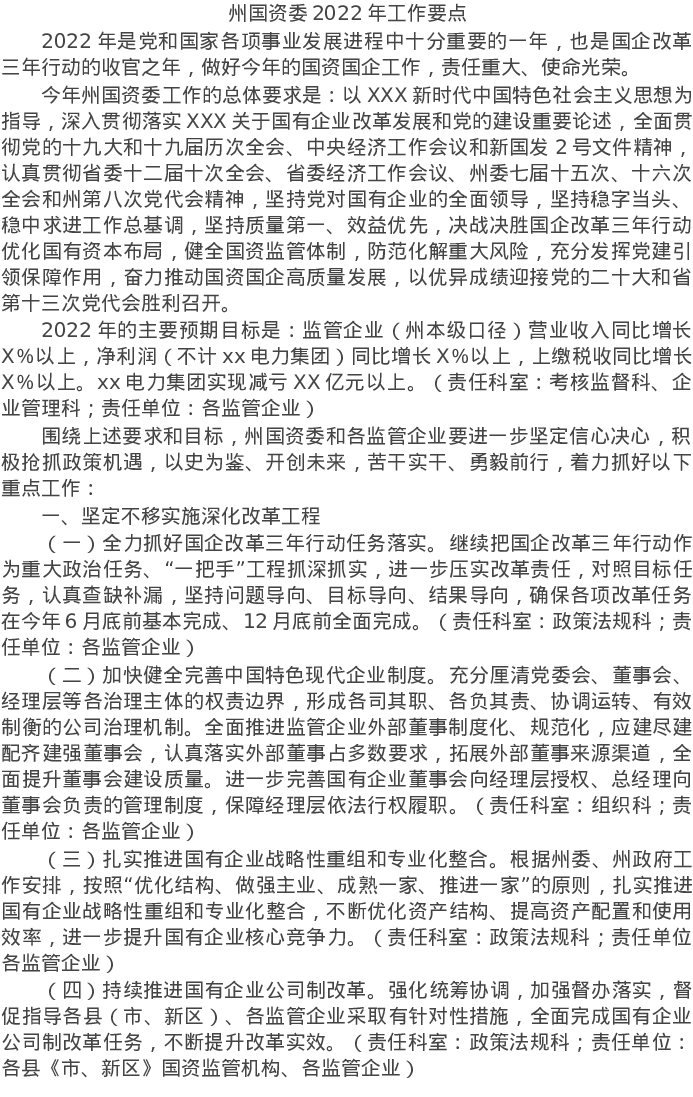 州国资委 2022 年工作要点

2022 年是党和国家各项事业发展进程中十分重要的一年，也是国企改革三年行动的收官之年，做好今年的国资国企工作，责任重大、使命光荣。

今年州国资委工作的总体要求是：以 XXX 新时代中国特色社会主义思想为指导，深入贯彻落实 XXX 关于国有企业改革发展和党的建设重要论述，全面贯彻党的十九大和十九届历次全会、中央经济工作会议和新国发 2 号文件精神，认真贯彻省委十二届十次全会、省委经济工作会议、州委七届十五次、十六次全会和州第八次党代会精神，坚持党对国有企业的全面领导，坚持稳字当头、稳中求进工作总基调，坚持质量第一、效益优先，决战决胜国企改革三年行动优化国有资本布局，健全国资监管体制，防范化解重大风险，充分发挥党建引领保障作用，奋力推动国资国企高质量发展，以优异成绩迎接党的二十大和省第十三次党代会胜利召开。

2022 年的主要预期目标是：监管企业（州本级口径）营业收入同比增长 X%以上，净利润（不计 xx 电力集团）同比增长 X%以上，上缴税收同比增长 X%以上。xx 电力集团实现减亏 XX 亿元以上。（责任科室：考核监督科、企业管理科；责任单位：各监管企业）

围绕上述要求和目标，州国资委和各监管企业要进一步坚定信心决心，积极抢抓政策机遇，以史为鉴、开创未来，苦干实干、勇毅前行，着力抓好以下重点工作：

一、坚定不移实施深化改革工程

（一）全力抓好国企改革三年行动任务落实。继续把国企改革三年行动作为重大政治任务、“一把手”工程抓深抓实，进一步压实改革责任，对照目标任务，认真查缺补漏，坚持问题导向、目标导向、结果导向，确保各项改革任务在今年 6 月底前基本完成、12 月底前全面完成。（责任科室：政策法规科；责任单位：各监管企业）

（二）加快健全完善中国特色现代企业制度。充分厘清党委会、董事会、经理层等各治理主体的权责边界，形成各司其职、各负其责、协调运转、有效制衡的公司治理机制。全面推进监管企业外部董事制度化、规范化，应建尽建配齐建强董事会，认真落实外部董事占多数要求，拓展外部董事来源渠道，全面提升董事会建设质量。进一步完善国有企业董事会向经理层授权、总经理向董事会负责的管理制度，保障经理层依法行权履职。（责任科室：组织科；责任单位：各监管企业）

（三）扎实推进国有企业战略性重组和专业化整合。根据州委、州政府工作安排，按照“优化结构、做强主业、成熟一家、推进一家”的原则，扎实推进国有企业战略性重组和专业化整合，不断优化资产结构、提高资产配置和使用效率，进一步提升国有企业核心竞争力。（责任科室：政策法规科；责任单位各监管企业）

（四）持续推进国有企业公司制改革。强化统筹协调，加强督办落实，督促指导各县（市、新区）、各监管企业采取有针对性措施，全面完成国有企业公司制改革任务，不断提升改革实效。（责任科室：政策法规科；责任单位：各县《市、新区》国资监管机构、各监管企业）